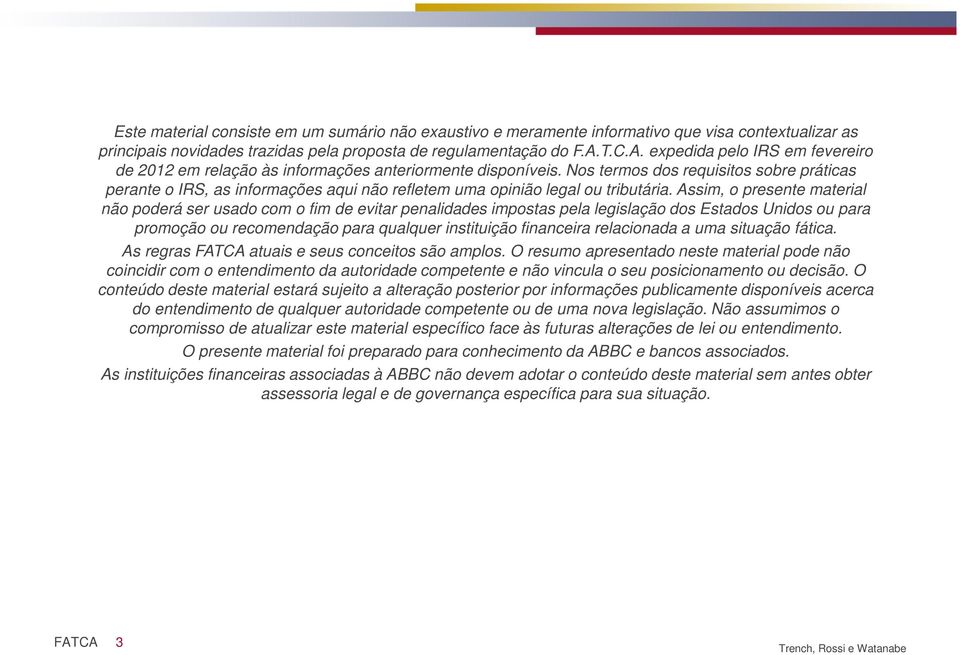 Este material consiste em um sumário não exaustivo e meramente informativo que visa contextualizar as principais novidades trazidas pela proposta de regulamentação do F.A.T.C.A. expedida pelo IRS em fevereiro de 2012 em relação às informações anteriormente disponíveis. Nos termos dos requisitos sobre práticas perante o IRS, as informações aqui não refletem uma opinião legal ou tributária. Assim, o presente material não poderá ser usado com o fim de evitar penalidades impostas pela legislação dos Estados Unidos ou para promoção ou recomendação para qualquer instituição financeira relacionada a uma situação fática.

As regras FATCA atuais e seus conceitos são amplos. O resumo apresentado neste material pode não coincidir com o entendimento da autoridade competente e não vincula o seu posicionamento ou decisão. O conteúdo deste material estará sujeito a alteração posterior por informações publicamente disponíveis acerca do entendimento de qualquer autoridade competente ou de uma nova legislação. Não assumimos o compromisso de atualizar este material específico face às futuras alterações de lei ou entendimento.

O presente material foi preparado para conhecimento da ABBC e bancos associados.

As instituições financeiras associadas à ABBC não devem adotar o conteúdo deste material sem antes obter assessoria legal e de governança específica para sua situação.

FATCA 3

Trench, Rossi e Watanabe